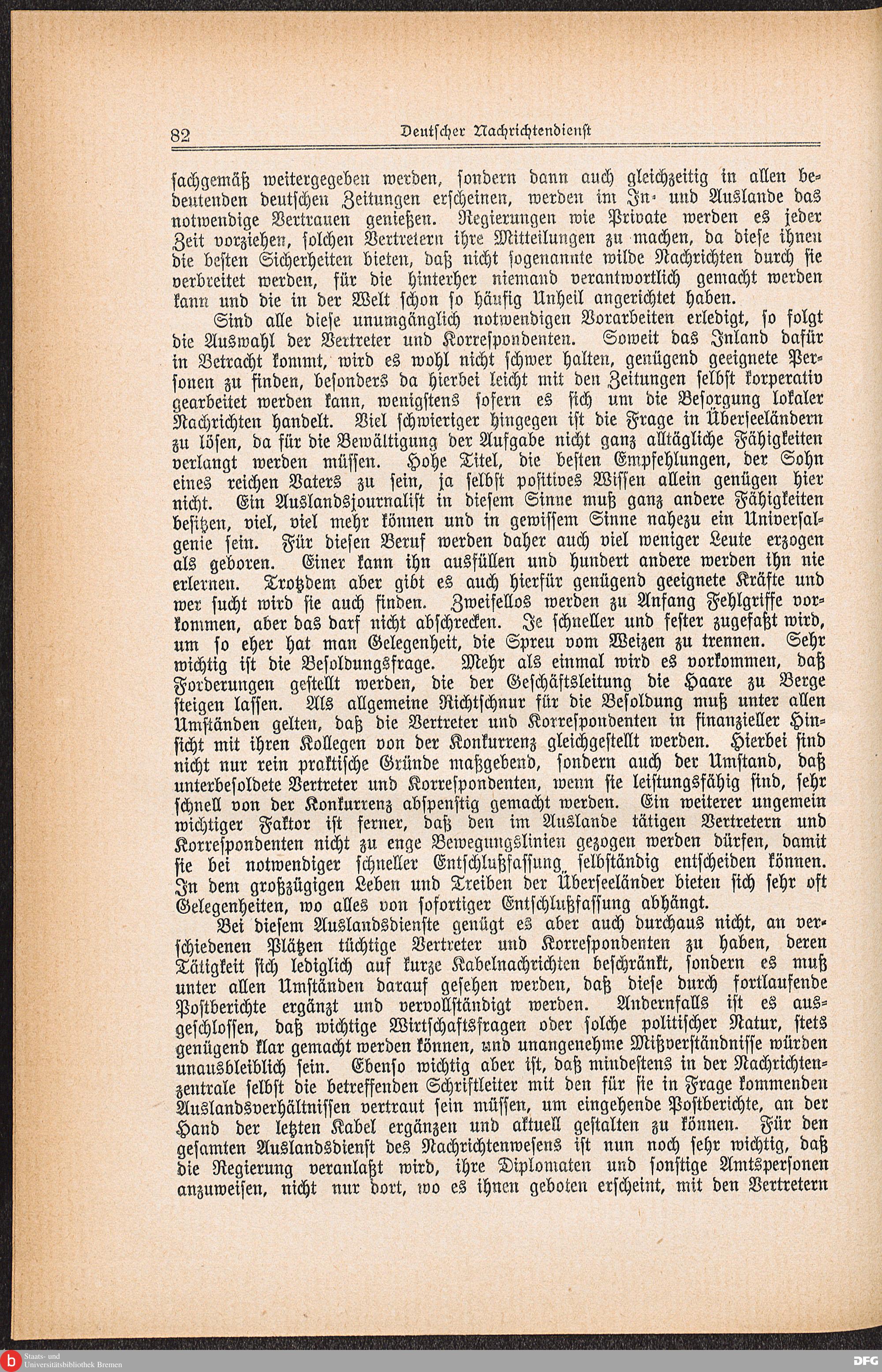 82 Deutscher Nachrichtendienst

sachgemäß weitergegeben werden, sondern dann auch gleichzeitig in allen bedeutenden deutschen Zeitungen erscheinen, werden im In- und Auslande das notwendige Vertrauen genießen. Regierungen wie Private werden es jeder Zeit vorziehen, solchen Vertretern ihre Mitteilungen zu machen, da diese ihnen die besten Sicherheiten bieten, daß nicht sogenannte wilde Nachrichten durch sie verbreitet werden, für die hinterher niemand verantwortlich gemacht werden kann und die in der Welt schon so häufig Unheil angerichtet haben.

Sind alle diese unumgänglich notwendigen Vorarbeiten erledigt, so folgt die Auswahl der Vertreter und Korrespondenten. Soweit das Inland dafür in Betracht kommt, wird es wohl nicht schwer halten, genügend geeignete Personen zu finden, besonders da hierbei leicht mit den Zeitungen selbst korperativ gearbeitet werden kann, wenigstens sofern es sich um die Besorgung lokaler Nachrichten handelt. Viel schwieriger hingegen ist die Frage in Überseeländern zu lösen, da für die Bewältigung der Aufgabe nicht ganz alltägliche Fähigkeiten verlangt werden müssen. Hohe Titel, die besten Empfehlungen, der Sohn eines reichen Vaters zu sein, ja selbst positives Wissen allein genügen hier nicht. Ein Auslandsjournalist in diesem Sinne muß ganz andere Fähigkeiten besitzen, viel, viel mehr können und in gewissem Sinne nahezu ein Universalgenie sein. Für diesen Beruf werden daher auch viel weniger Leute erzogen als geboren. Einer kann ihn ausfüllen und hundert andere werden ihn nie erlernen. Trotzdem aber gibt es auch hierfür genügend geeignete Kräfte und wer sucht wird sie auch finden. Zweifellos werden zu Anfang Fehlgriffe vorkommen, aber das darf nicht abschrecken. Je schneller und fester zugefaßt wird, um so eher hat man Gelegenheit, die Spreu vom Weizen zu trennen. Sehr wichtig ist die Besoldungsfrage. Mehr als einmal wird es vorkommen, daß Forderungen gestellt werden, die der Geschäftsleitung die Haare zu Berge steigen lassen. Als allgemeine Richtschnur für die Besoldung muß unter allen Umständen gelten, daß die Vertreter und Korrespondenten in finanzieller Hinsicht mit ihren Kollegen von der Konkurrenz gleichgestellt werden. Hierbei sind nicht nur rein praktische Gründe maßgebend, sondern auch der Umstand, daß unterbesoldete Vertreter und Korrespondenten, wenn sie leistungsfähig sind, sehr schnell von der Konkurrenz abspenstig gemacht werden. Ein weiterer ungemein wichtiger Faktor ist ferner, daß den im Auslande tätigen Vertretern und Korrespondenten nicht zu enge Bewegungslinien gezogen werden dürfen, damit sie bei notwendiger schneller Entschlußfassung selbständig entscheiden können. In dem großzügigen Leben und Treiben der Überseeländer bieten sich sehr oft Gelegenheiten, wo alles von sofortiger Entschlußfassung abhängt.

Bei diesem Auslandsdienste genügt es aber auch durchaus nicht, an verschiedenen Plätzen tüchtige Vertreter und Korrespondenten zu haben, deren Tätigkeit sich lediglich auf kurze Kabelnachrichten beschränkt, sondern es muß unter allen Umständen darauf gesehen werden, daß diese durch fortlaufende Postberichte ergänzt und vervollständigt werden. Andernfalls ist es ausgeschlossen, daß wichtige Wirtschaftsfragen oder solche politischer Natur, stets genügend klar gemacht werden können, und unangenehme Mißverständnisse würden unausbleiblich sein. Ebenso wichtig aber ist, daß mindestens in der Nachrichtenzentrale selbst die betreffenden Schriftleiter mit den für sie in Frage kommenden Auslandsverhältnissen vertraut sein müssen, um eingehende Postberichte, an der Hand der letzten Kabel ergänzen und aktuell gestalten zu können. Für den gesamten Auslandsdienst des Nachrichtenwesens ist nun noch sehr wichtig, daß die Regierung veranlaßt wird, ihre Diplomaten und sonstige Amtspersonen anzuweisen, nicht nur dort, wo es ihnen geboten erscheint, mit den Vertretern

Staats- und Universitätsbibliothek Bremen
DFG